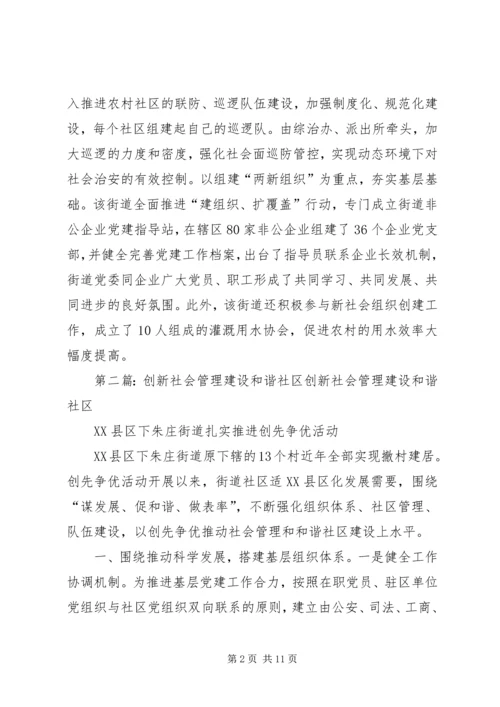 入推进农村社区的联防、巡逻队伍建设，加强制度化、规范化建设，每个社区组建起自己的巡逻队。由综治办、派出所牵头，加大巡逻的力度和密度，强化社会面巡防管控，实现动态环境下对社会治安的有效控制。以组建“两新组织”为重点，夯实基层基础。该街道全面推进“建组织、扩覆盖”行动，专门成立街道非公企业党建指导站，在辖区80家非公企业组建了36个企业党支部，并健全完善党建工作档案，出台了指导员联系企业长效机制，街道党委同企业广大党员、职工形成了共同学习、共同发展、共同进步的良好氛围。此外，该街道还积极参与新社会组织创建工作，成立了10人组成的灌溉用水协会，促进农村的用水效率大幅度提高。

第二篇：创新社会管理建设和谐社区创新社会管理建设和谐社区

XX县区下朱庄街道扎实推进创先争优活动

XX县区下朱庄街道原下辖的13个村近年全部实现撤村建居。创先争优活动开展以来，街道社区适XX县区化发展需要，围绕“谋发展、促和谐、做表率”，不断强化组织体系、社区管理、队伍建设，以创先争优推动社会管理和和谐社区建设上水平。

一、围绕推动科学发展，搭建基层组织体系。一是健全工作协调机制。为推进基层党建工作合力，按照在职党员、驻区单位党组织与社区党组织双向联系的原则，建立由公安、司法、工商、

第2页 共11页